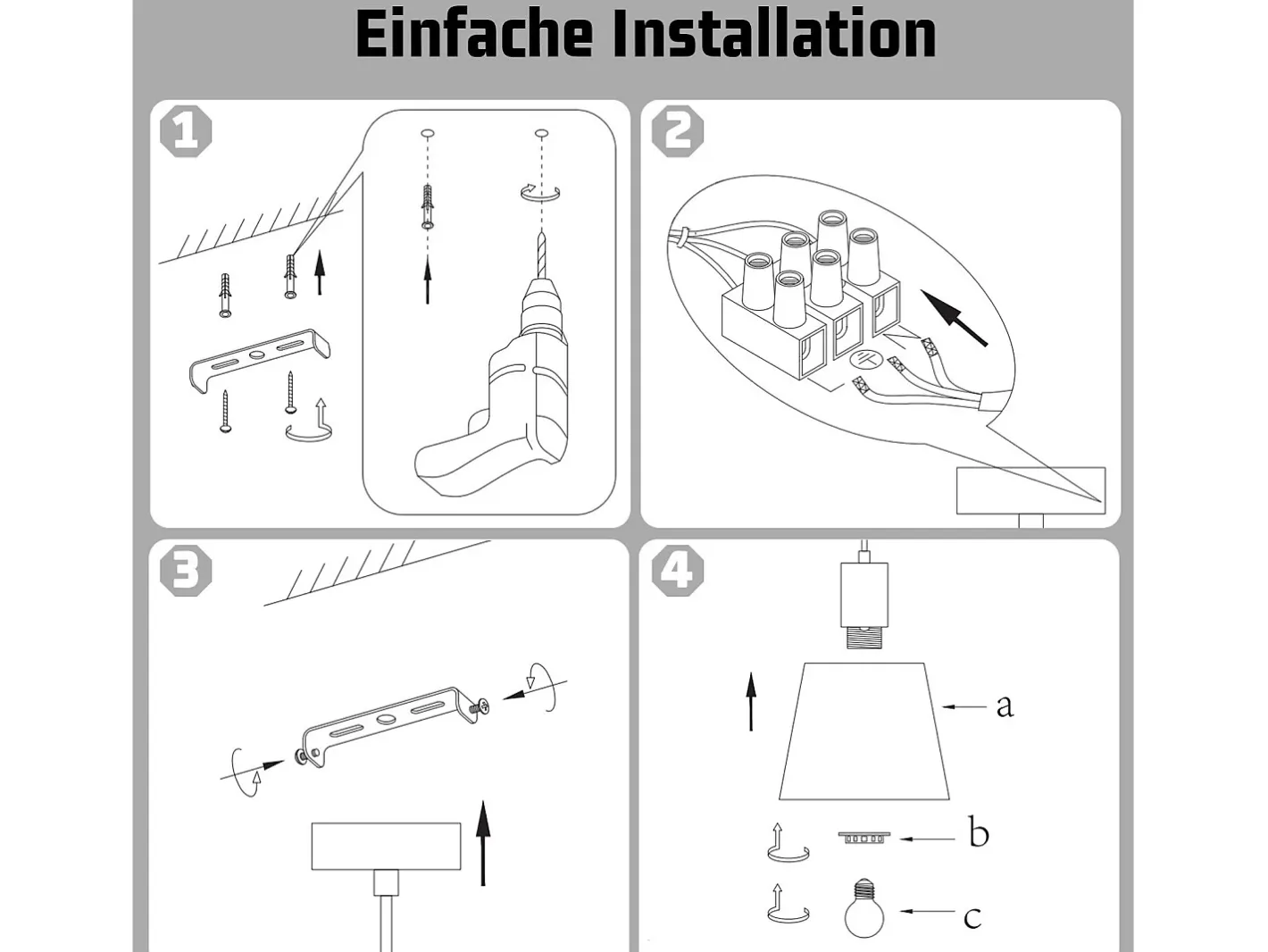 Einfache Installation

1

2

3

4

a

b

c